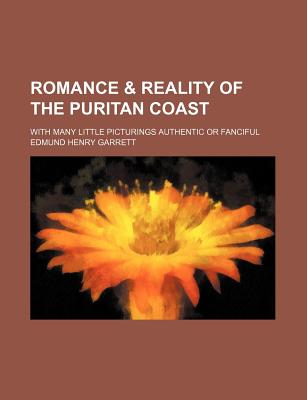 ROMANCE & REALITY OF THE PURITAN COAST

WITH MANY LITTLE PICTURINGS AUTHENTIC OR FANCIFUL

EDMUND HENRY GARRETT